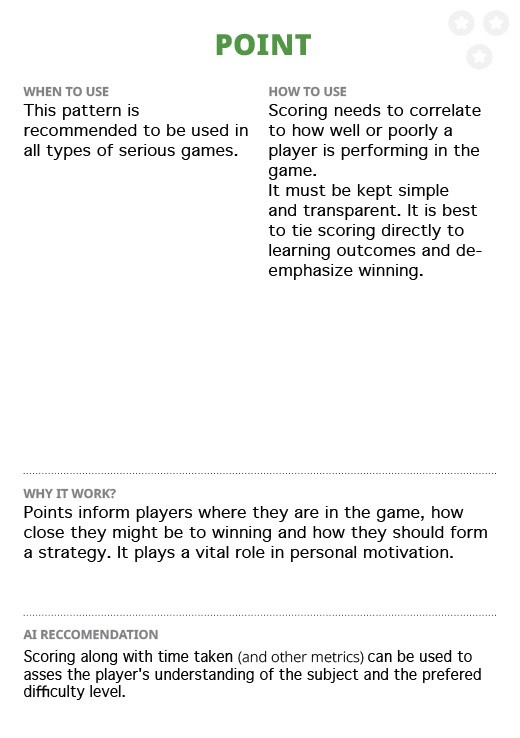 POINT

WHEN TO USE
This pattern is recommended to be used in all types of serious games.

HOW TO USE
Scoring needs to correlate to how well or poorly a player is performing in the game.
It must be kept simple and transparent. It is best to tie scoring directly to learning outcomes and de-emphasize winning.

WHY IT WORK?
Points inform players where they are in the game, how close they might be to winning and how they should form a strategy. It plays a vital role in personal motivation.

AI RECCOMENDATION
Scoring along with time taken (and other metrics) can be used to asses the player's understanding of the subject and the prefered difficulty level.